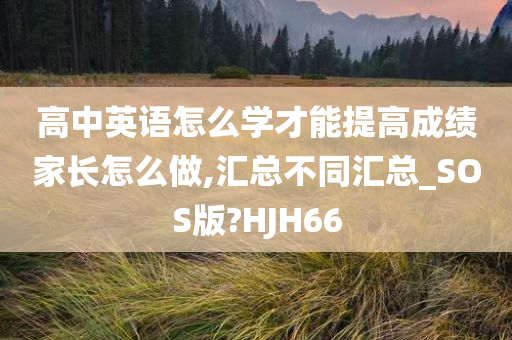 高中英语怎么学才能提高成绩家长怎么做,汇总不同汇总_SOS版?HJH66